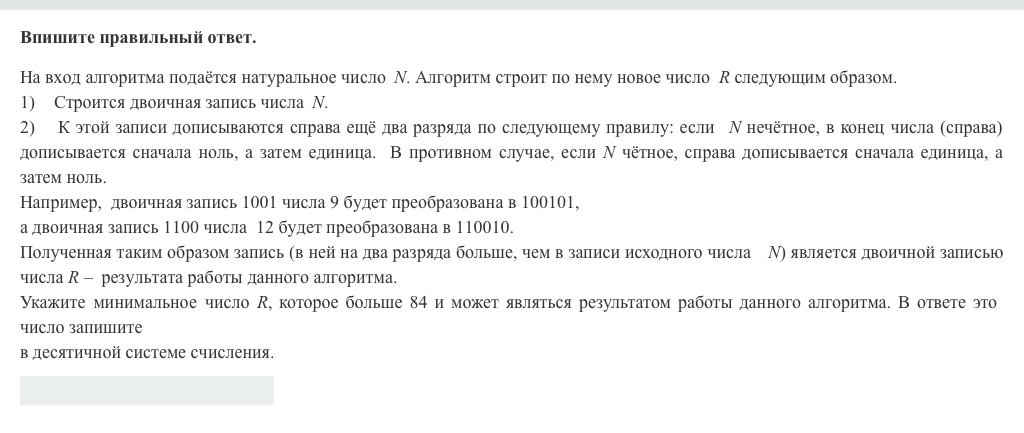 **Впишите правильный ответ.**

На вход алгоритма подаётся натуральное число $N$. Алгоритм строит по нему новое число $R$ следующим образом.
1) Строится двоичная запись числа $N$.
2) К этой записи дописываются справа ещё два разряда по следующему правилу: если $N$ нечётное, в конец числа (справа) дописывается сначала ноль, а затем единица. В противном случае, если $N$ чётное, справа дописывается сначала единица, а затем ноль.
Например, двоичная запись 1001 числа 9 будет преобразована в 100101,
а двоичная запись 1100 числа 12 будет преобразована в 110010.
Полученная таким образом запись (в ней на два разряда больше, чем в записи исходного числа $N$) является двоичной записью числа $R$ – результата работы данного алгоритма.
Укажите минимальное число $R$, которое больше 84 и может являться результатом работы данного алгоритма. В ответе это число запишите
в десятичной системе счисления.